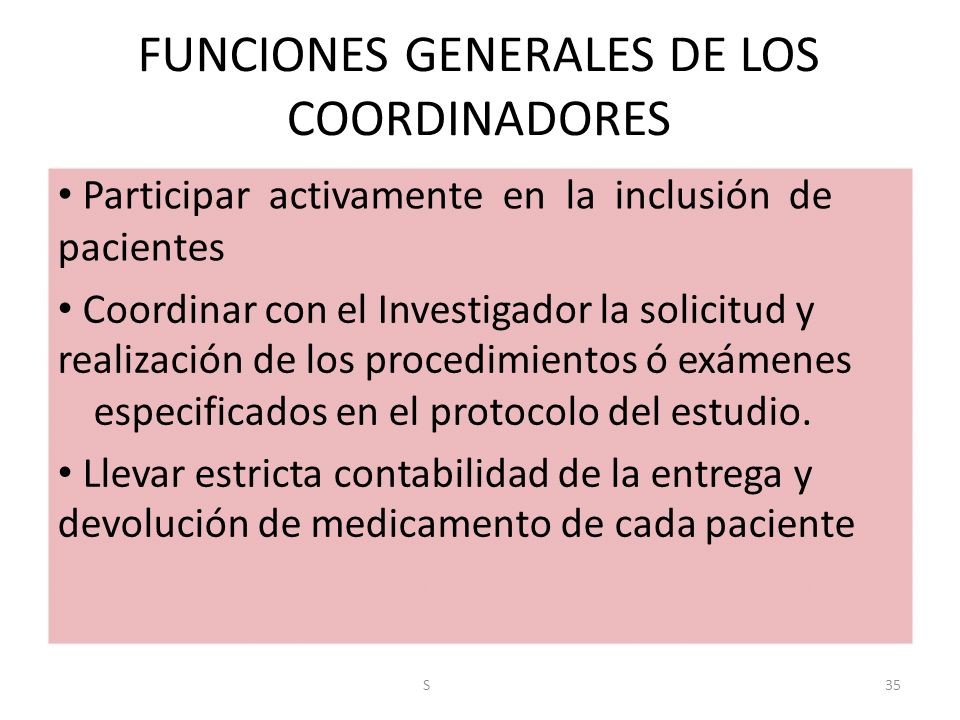 FUNCIONES GENERALES DE LOS COORDINADORES

• Participar activamente en la inclusión de pacientes

• Coordinar con el Investigador la solicitud y realización de los procedimientos ó exámenes especificados en el protocolo del estudio.

• Llevar estricta contabilidad de la entrega y devolución de medicamento de cada paciente

S

35